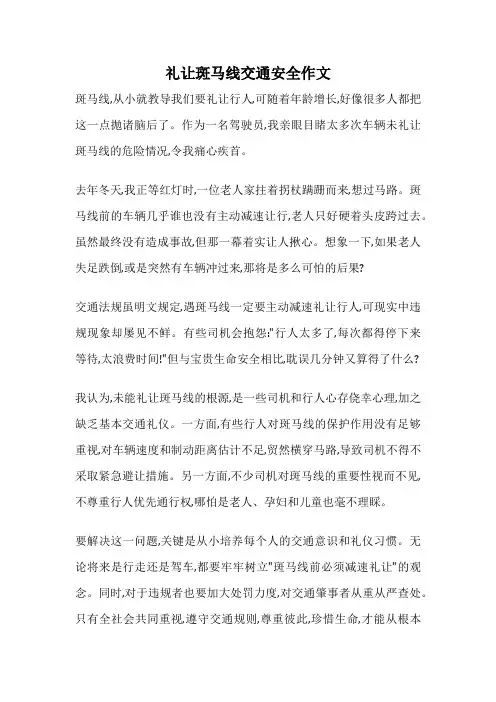 礼让斑马线交通安全作文

斑马线,从小就教导我们要礼让行人,可随着年龄增长,好像很多人都把这一点抛诸脑后了。作为一名驾驶员,我亲眼目睹太多次车辆未礼让斑马线的危险情况,令我痛心疾首。

去年冬天,我正等红灯时,一位老人家拄着拐杖蹒跚而来,想过马路。斑马线前的车辆几乎谁也没有主动减速让行,老人只好硬着头皮跨过去。虽然最终没有造成事故,但那一幕着实让人揪心。想象一下,如果老人失足跌倒,或是突然有车辆冲过来,那将是多么可怕的后果?

交通法规虽明文规定,遇斑马线一定要主动减速礼让行人,可现实中违规现象却屡见不鲜。有些司机会抱怨:"行人太多了,每次都得停下来等待,太浪费时间!"但与宝贵生命安全相比,耽误几分钟又算得了什么?

我认为,未能礼让斑马线的根源,是一些司机和行人心存侥幸心理,加之缺乏基本交通礼仪。一方面,有些行人对斑马线的保护作用没有足够重视,对车辆速度和制动距离估计不足,贸然横穿马路,导致司机不得不采取紧急避让措施。另一方面,不少司机对斑马线的重要性视而不见,不尊重行人优先通行权,哪怕是老人、孕妇和儿童也毫不理睬。

要解决这一问题,关键是从小培养每个人的交通意识和礼仪习惯。无论将来是行走还是驾车,都要牢牢树立"斑马线前必须减速礼让"的观念。同时,对于违规者也要加大处罚力度,对交通肇事者从重从严查处。只有全社会共同重视,遵守交通规则,尊重彼此,珍惜生命,才能从根本